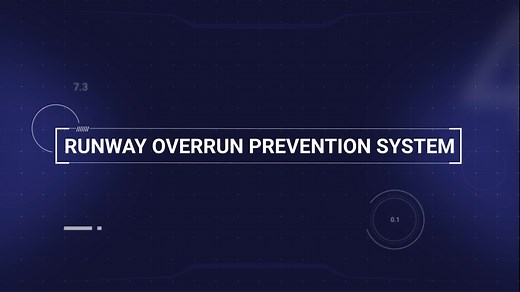 7.3

RUNWAY OVERRUN PREVENTION SYSTEM

0.1